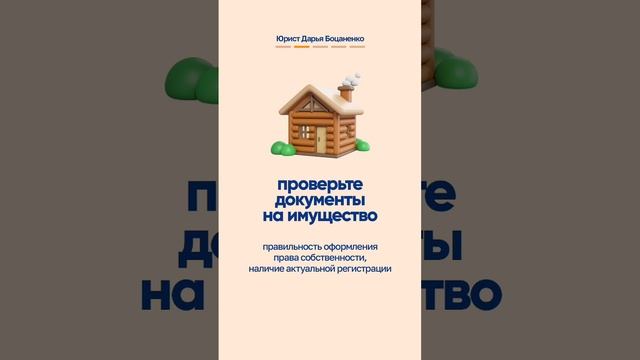 Юрист Дарья Боцаненко

проверьте документы на имущество

правильность оформления права собственности, наличие актуальной регистрации